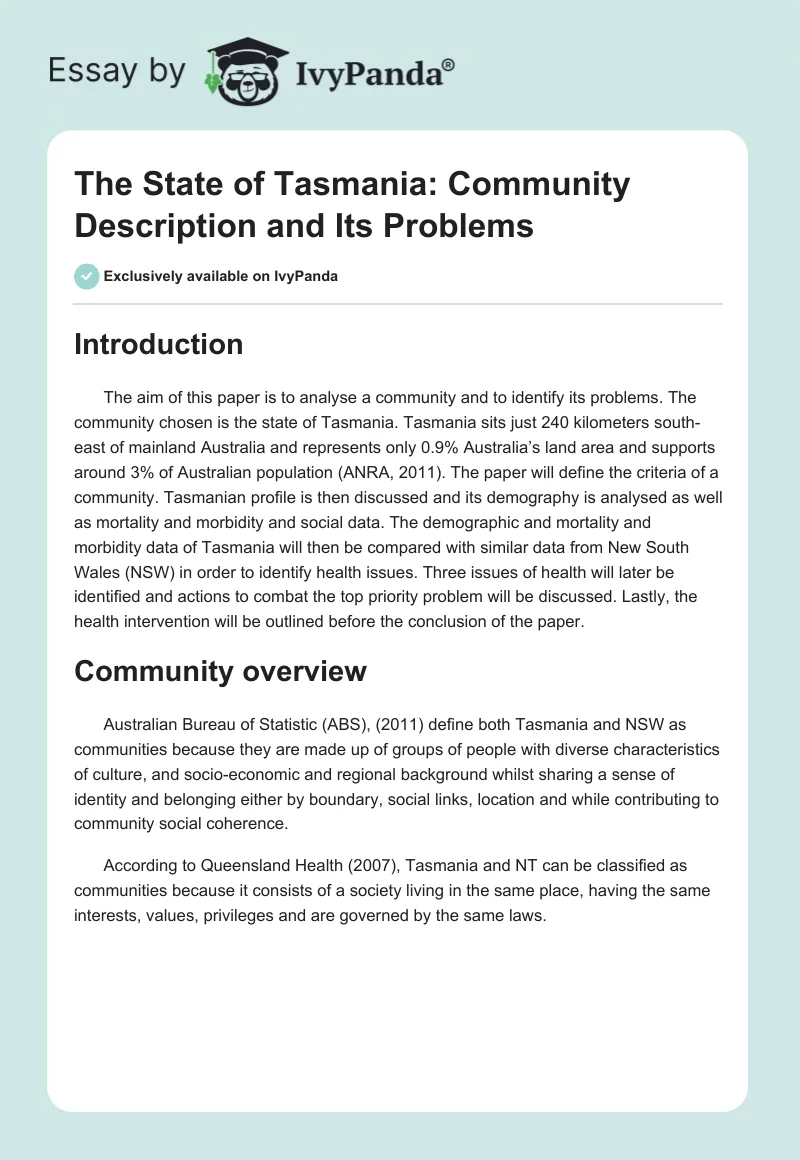 Essay by IvyPanda®

The State of Tasmania: Community Description and Its Problems

Exclusively available on IvyPanda

Introduction

The aim of this paper is to analyse a community and to identify its problems. The community chosen is the state of Tasmania. Tasmania sits just 240 kilometers south-east of mainland Australia and represents only 0.9% Australia's land area and supports around 3% of Australian population (ANRA, 2011). The paper will define the criteria of a community. Tasmanian profile is then discussed and its demography is analysed as well as mortality and morbidity and social data. The demographic and mortality and morbidity data of Tasmania will then be compared with similar data from New South Wales (NSW) in order to identify health issues. Three issues of health will later be identified and actions to combat the top priority problem will be discussed. Lastly, the health intervention will be outlined before the conclusion of the paper.

Community overview

Australian Bureau of Statistic (ABS), (2011) define both Tasmania and NSW as communities because they are made up of groups of people with diverse characteristics of culture, and socio-economic and regional background whilst sharing a sense of identity and belonging either by boundary, social links, location and while contributing to community social coherence.

According to Queensland Health (2007), Tasmania and NT can be classified as communities because it consists of a society living in the same place, having the same interests, values, privileges and are governed by the same laws.